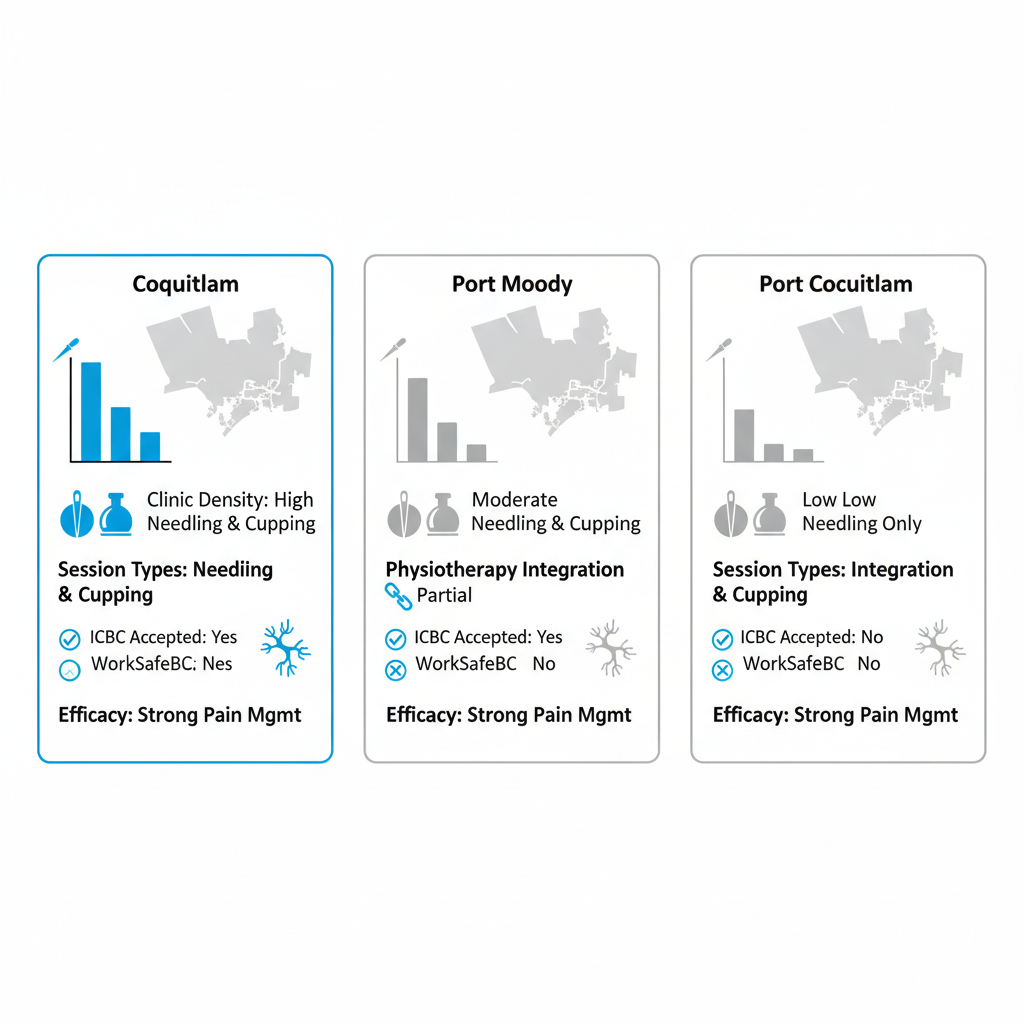 Coquitlam

Clinic Density: High
Needling & Cupping

Session Types: Neediing & Cupping

ICBC Accepted: Yes
WorkSafeBC: Nes

Efficacy: Strong Pain Mgmt

Port Moody

Moderate
Needling & Cupping

Physiotherapy Integration
Partial

ICBC Accepted: Yes
WorkSafeBC No

Efficacy: Strong Pain Mgmt

Port Cocuitlam

Low Low
Needling Only

Session Types: Integration & Cupping

ICBC Accepted: No
WorkSafeBC No

Efficacy: Strong Pain Mgmt